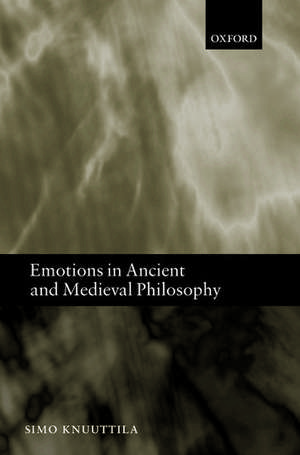 OXFORD

Emotions in Ancient and Medieval Philosophy

SIMO KNUUTTILA